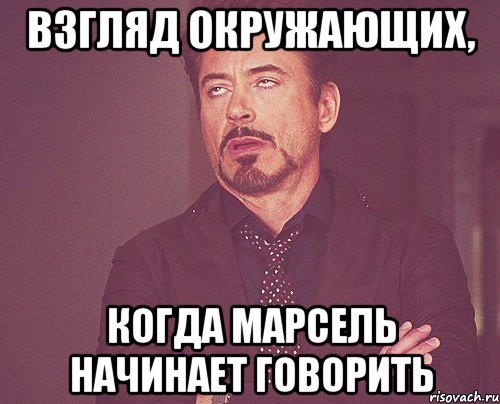 ВЗГЛЯД ОКРУЖАЮЩИХ,

КОГДА МАРСЕЛЬ НАЧИНАЕТ ГОВОРИТЬ

risovach.ru